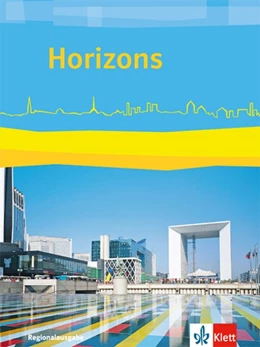 Horizons

Regionalausgabe

Klett